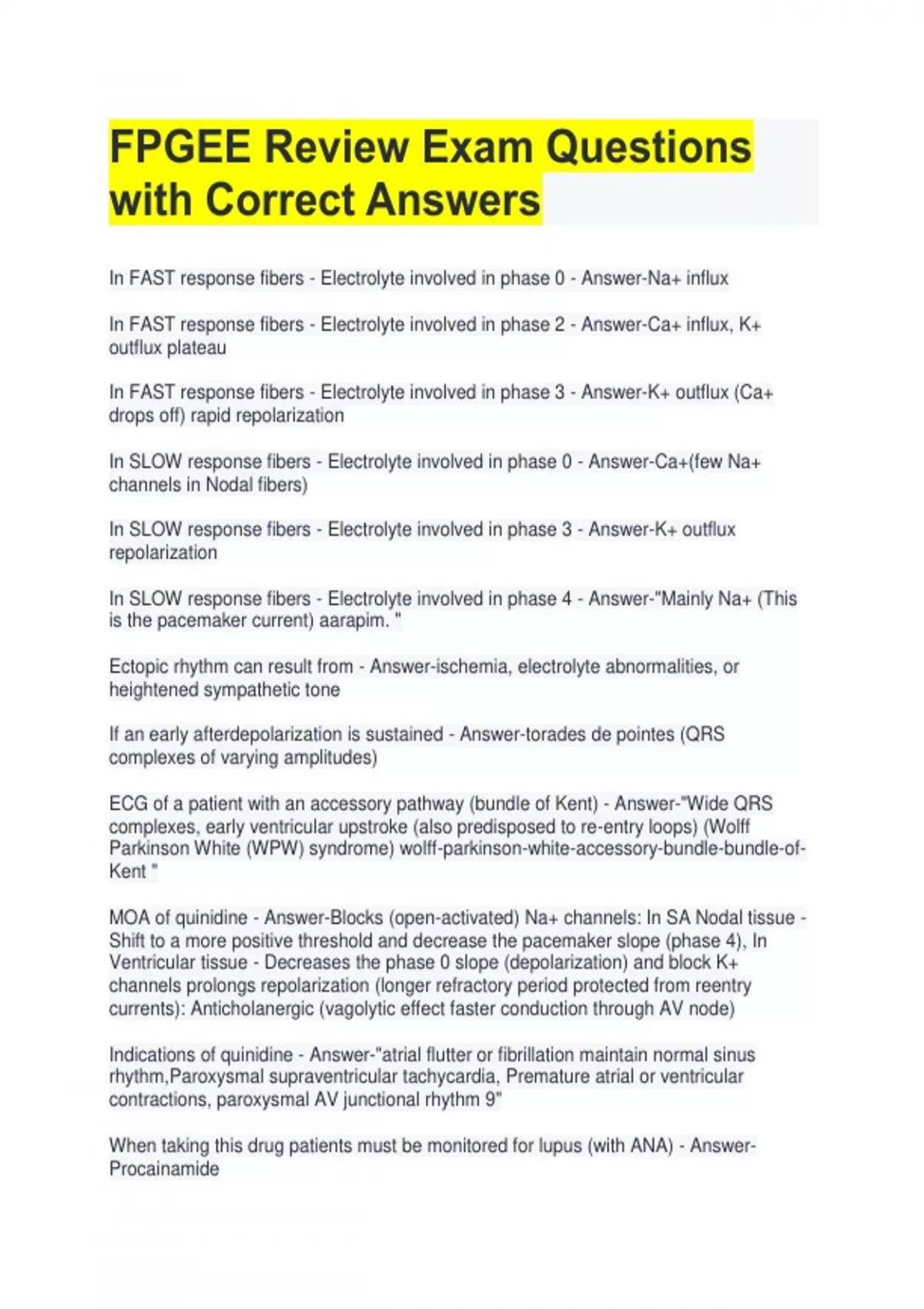 FPGEE Review Exam Questions with Correct Answers

In FAST response fibers - Electrolyte involved in phase 0 - Answer-Na+ influx

In FAST response fibers - Electrolyte involved in phase 2 - Answer-Ca+ influx, K+ outflux plateau

In FAST response fibers - Electrolyte involved in phase 3 - Answer-K+ outflux (Ca+ drops off) rapid repolarization

In SLOW response fibers - Electrolyte involved in phase 0 - Answer-Ca+(few Na+ channels in Nodal fibers)

In SLOW response fibers - Electrolyte involved in phase 3 - Answer-K+ outflux repolarization

In SLOW response fibers - Electrolyte involved in phase 4 - Answer-"Mainly Na+ (This is the pacemaker current) aarapim. "

Ectopic rhythm can result from - Answer-ischemia, electrolyte abnormalities, or heightened sympathetic tone

If an early afterdepolarization is sustained - Answer-torades de pointes (QRS complexes of varying amplitudes)

ECG of a patient with an accessory pathway (bundle of Kent) - Answer-"Wide QRS complexes, early ventricular upstroke (also predisposed to re-entry loops) (Wolff Parkinson White (WPW) syndrome) wolff-parkinson-white-accessory-bundle-bundle-of-Kent "

MOA of quinidine - Answer-Blocks (open-activated) Na+ channels: In SA Nodal tissue - Shift to a more positive threshold and decrease the pacemaker slope (phase 4), In Ventricular tissue - Decreases the phase 0 slope (depolarization) and block K+ channels prolongs repolarization (longer refractory period protected from reentry currents): Anticholanergic (vagolytic effect faster conduction through AV node)

Indications of quinidine - Answer-"atrial flutter or fibrillation maintain normal sinus rhythm,Paroxysmal supraventricular tachycardia, Premature atrial or ventricular contractions, paroxysmal AV junctional rhythm 9"

When taking this drug patients must be monitored for lupus (with ANA) - Answer-Procainamide